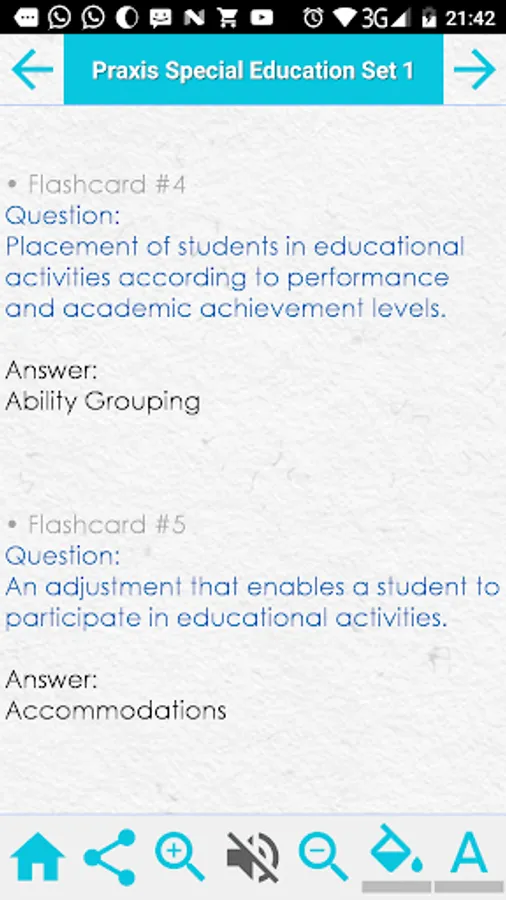 3G 21:42

Praxis Special Education Set 1

• Flashcard #4
Question:
Placement of students in educational activities according to performance and academic achievement levels.

Answer:
Ability Grouping

• Flashcard #5
Question:
An adjustment that enables a student to participate in educational activities.

Answer:
Accommodations

A